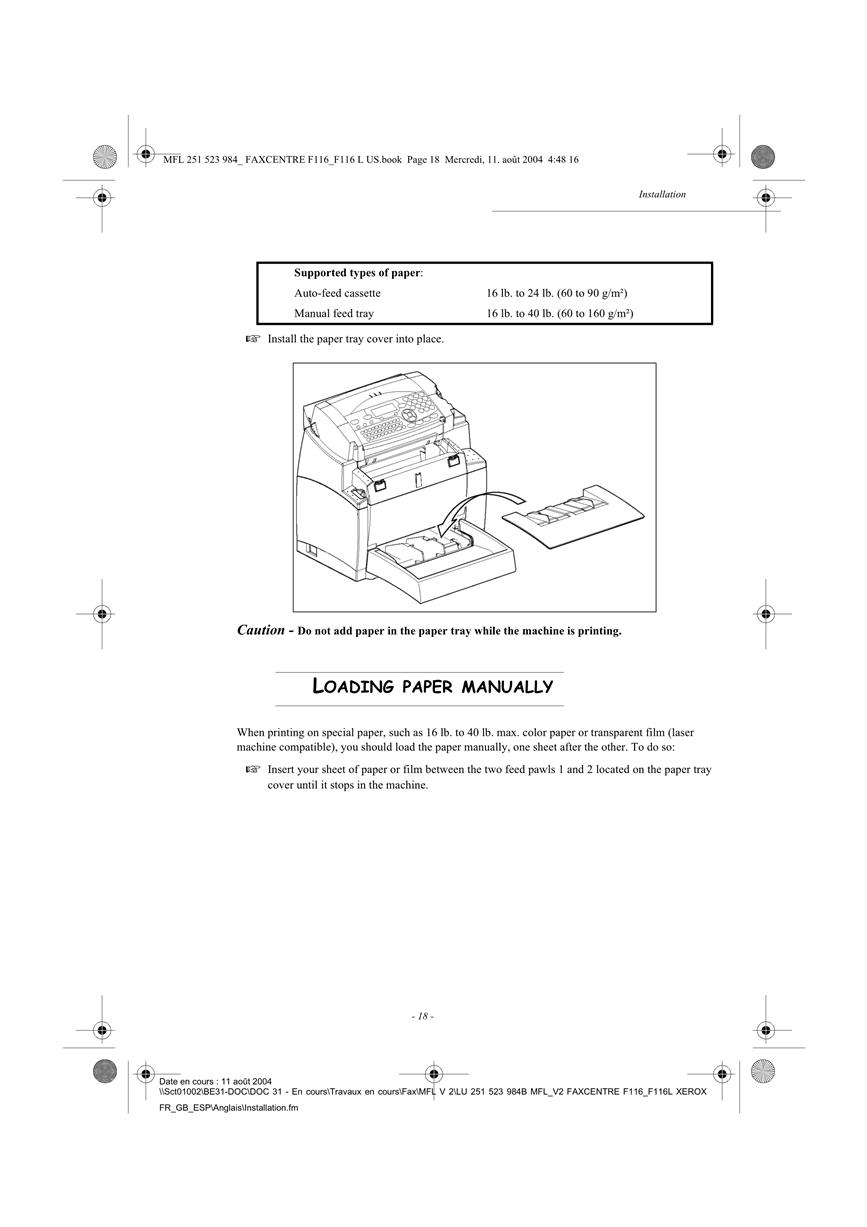 MFL 251 523 984_ FAXCENTRE F116_F116 L US.book Page 18 Mercredi, 11. août 2004 4:48 16

Installation

| Supported types of paper: | |
|---|---|
| Auto-feed cassette | 16 lb. to 24 lb. (60 to 90 g/m²) |
| Manual feed tray | 16 lb. to 40 lb. (60 to 160 g/m²) |

☞ Install the paper tray cover into place.

Caution - Do not add paper in the paper tray while the machine is printing.

LOADING PAPER MANUALLY

When printing on special paper, such as 16 lb. to 40 lb. max. color paper or transparent film (laser machine compatible), you should load the paper manually, one sheet after the other. To do so:

☞ Insert your sheet of paper or film between the two feed pawls 1 and 2 located on the paper tray cover until it stops in the machine.

- 18 -

Date en cours : 11 août 2004
\\Sct01002\BE31-DOC\DOC 31 - En cours\Travaux en cours\Fax\MFL V 2\LU 251 523 984B MFL_V2 FAXCENTRE F116_F116L XEROX FR_GB_ESP\Anglais\Installation.fm